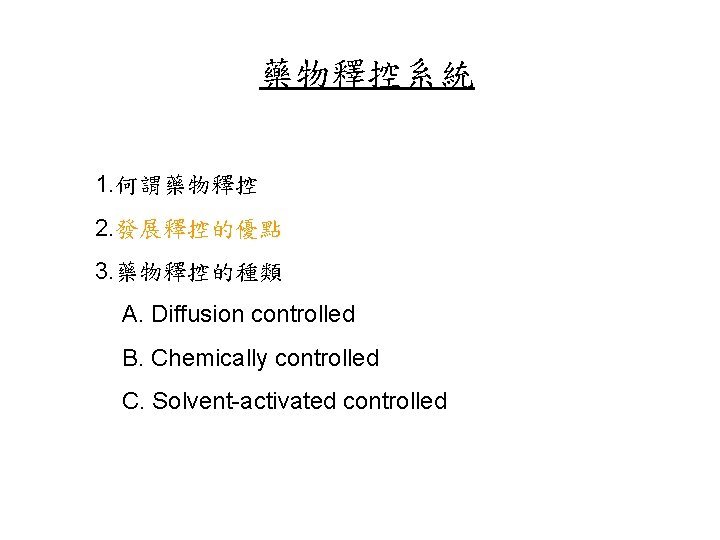 藥物釋控系統

1.何謂藥物釋控

2.發展釋控的優點

3.藥物釋控的種類

A. Diffusion controlled

B. Chemically controlled

C. Solvent-activated controlled